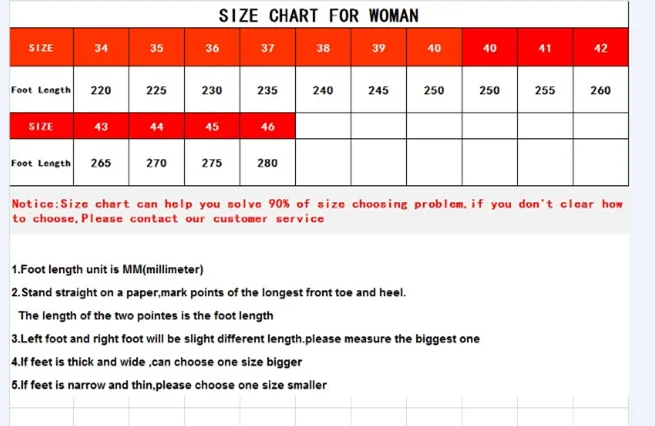 SIZE CHART FOR WOMAN

| SIZE | 34 | 35 | 36 | 37 | 38 | 39 | 40 | 40 | 41 | 42 |
|---|---|---|---|---|---|---|---|---|---|---|
| Foot Length | 220 | 225 | 230 | 235 | 240 | 245 | 250 | 250 | 255 | 260 |
| SIZE | 43 | 44 | 45 | 46 | | | | | | |
| Foot Length | 265 | 270 | 275 | 280 | | | | | | |

Notice:Size chart can help you solve 90% of size choosing problem,if you don't clear how to choose,Please contact our customer service

1.Foot length unit is MM(millimeter)

2.Stand straight on a paper,mark points of the longest front toe and heel.
The length of the two pointes is the foot length

3.Left foot and right foot will be slight different length.please measure the biggest one

4.If feet is thick and wide ,can choose one size bigger

5.If feet is narrow and thin,please choose one size smaller